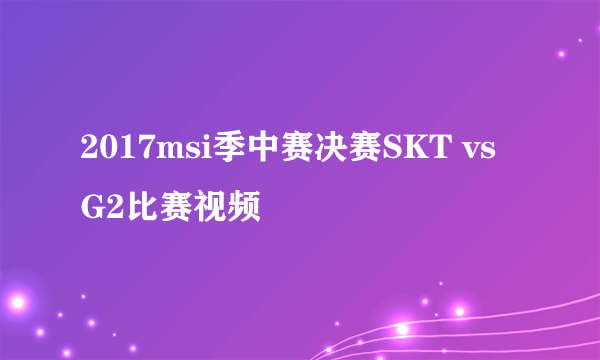 2017msi季中赛决赛SKT vs G2比赛视频